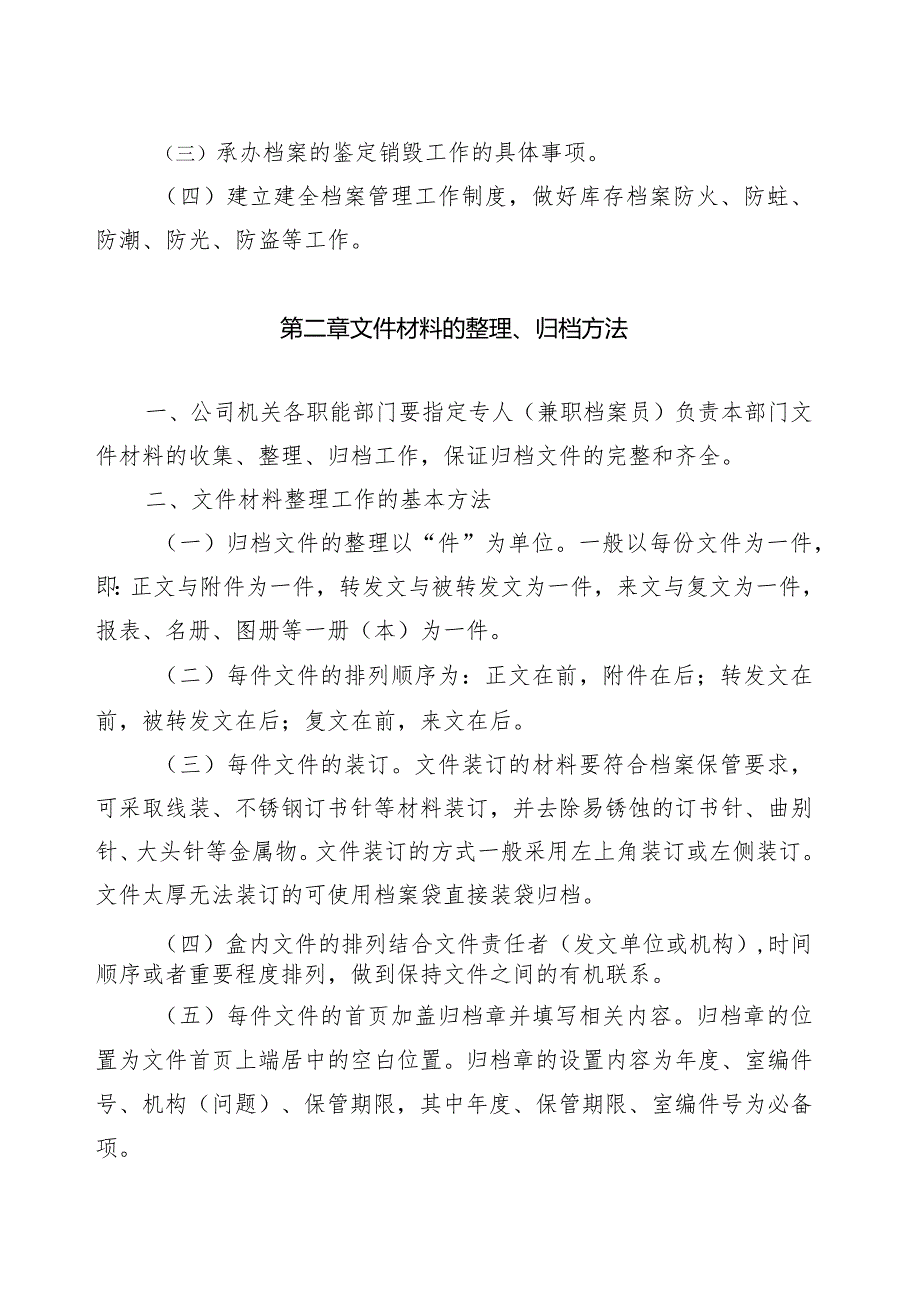 （三）承办档案的鉴定销毁工作的具体事项。

（四）建立建全档案管理工作制度，做好库存档案防火、防蛀、防潮、防光、防盗等工作。

第二章文件材料的整理、归档方法

一、公司机关各职能部门要指定专人（兼职档案员）负责本部门文件材料的收集、整理、归档工作，保证归档文件的完整和齐全。

二、文件材料整理工作的基本方法

（一）归档文件的整理以“件”为单位。一般以每份文件为一件，即：正文与附件为一件，转发文与被转发文为一件，来文与复文为一件，报表、名册、图册等一册（本）为一件。

（二）每件文件的排列顺序为：正文在前，附件在后；转发文在前，被转发文在后；复文在前，来文在后。

（三）每件文件的装订。文件装订的材料要符合档案保管要求，可采取线装、不锈钢订书针等材料装订，并去除易锈蚀的订书针、曲别针、大头针等金属物。文件装订的方式一般采用左上角装订或左侧装订。文件太厚无法装订的可使用档案袋直接装袋归档。

（四）盒内文件的排列结合文件责任者（发文单位或机构），时间顺序或者重要程度排列，做到保持文件之间的有机联系。

（五）每件文件的首页加盖归档章并填写相关内容。归档章的位置为文件首页上端居中的空白位置。归档章的设置内容为年度、室编件号、机构（问题）、保管期限，其中年度、保管期限、室编件号为必备项。